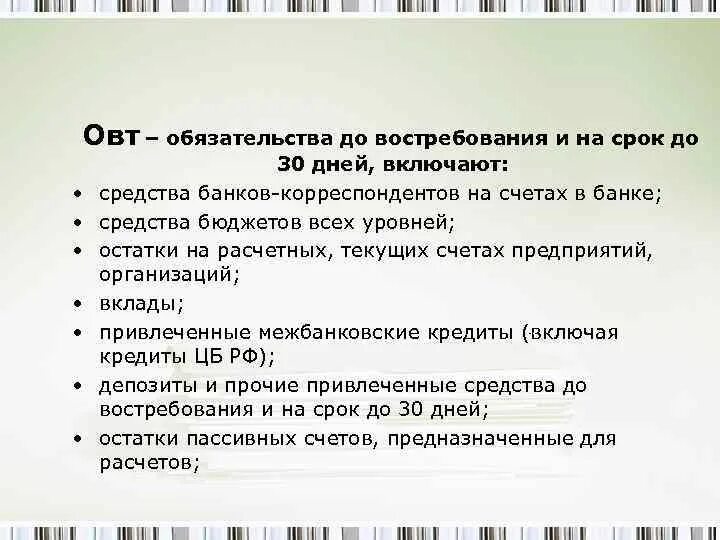 Овт – обязательства до востребования и на срок до 30 дней, включают:

• средства банков-корреспондентов на счетах в банке;
• средства бюджетов всех уровней;
• остатки на расчетных, текущих счетах предприятий, организаций;
• вклады;
• привлеченные межбанковские кредиты (включая кредиты ЦБ РФ);
• депозиты и прочие привлеченные средства до востребования и на срок до 30 дней;
• остатки пассивных счетов, предназначенные для расчетов;